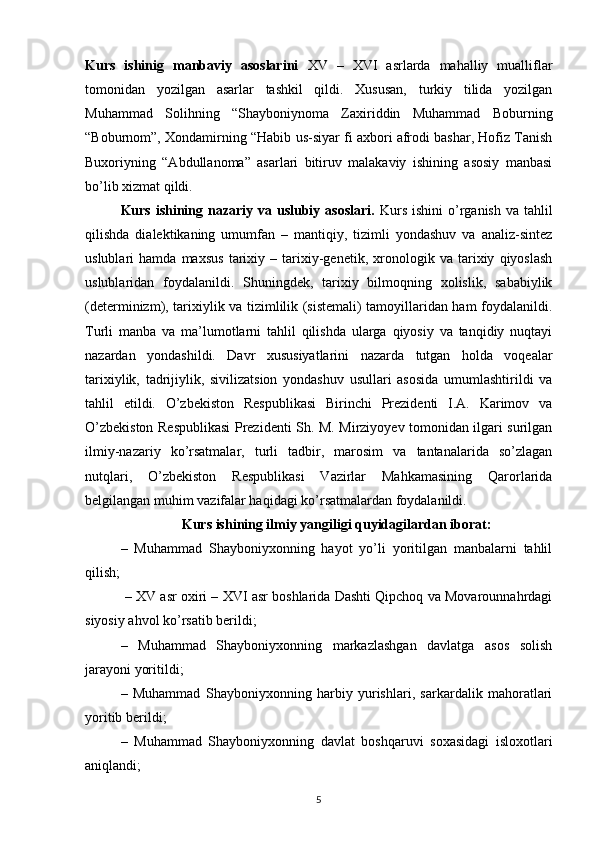 Kurs ishinig manbaviy asoslarini XV – XVI asrlarda mahalliy mualliflar tomonidan yozilgan asarlar tashkil qildi. Xususan, turkiy tilida yozilgan Muhammad Solihning “Shayboniynoma Zaxiriddin Muhammad Boburning “Boburnom”, Xondamirning “Habib us-siyar fi axbori afrodi bashar, Hofiz Tanish Buxoriyning “Abdullanoma” asarlari bitiruv malakaviy ishining asosiy manbasi bo’lib xizmat qildi.

Kurs ishining nazariy va uslubiy asoslari. Kurs ishini o’rganish va tahlil qilishda dialektikaning umumfan – mantiqiy, tizimli yondashuv va analiz-sintez uslublari hamda maxsus tarixiy – tarixiy-genetik, xronologik va tarixiy qiyoslash uslublaridan foydalanildi. Shuningdek, tarixiy bilmoqning xolislik, sababiylik (determinizm), tarixiylik va tizimlilik (sistemali) tamoyillaridan ham foydalanildi. Turli manba va ma’lumotlarni tahlil qilishda ularga qiyosiy va tanqidiy nuqtayi nazardan yondashildi. Davr xususiyatlarini nazarda tutgan holda voqealar tarixiylik, tadrijiylik, sivilizatsion yondashuv usullari asosida umumlashtirildi va tahlil etildi. O’zbekiston Respublikasi Birinchi Prezidenti I.A. Karimov va O’zbekiston Respublikasi Prezidenti Sh. M. Mirziyoyev tomonidan ilgari surilgan ilmiy-nazariy ko’rsatmalar, turli tadbir, marosim va tantanalarida so’zlagan nutqlari, O’zbekiston Respublikasi Vazirlar Mahkamasining Qarorlarida belgilangan muhim vazifalar haqidagi ko’rsatmalardan foydalanildi.

Kurs ishining ilmiy yangiligi quyidagilardan iborat:

– Muhammad Shayboniyxonning hayot yo’li yoritilgan manbalarni tahlil qilish;

– XV asr oxiri – XVI asr boshlarida Dashti Qipchoq va Movarounnahrdagi siyosiy ahvol ko’rsatib berildi;

– Muhammad Shayboniyxonning markazlashgan davlatga asos solish jarayoni yoritildi;

– Muhammad Shayboniyxonning harbiy yurishlari, sarkardalik mahoratlari yoritib berildi;

– Muhammad Shayboniyxonning davlat boshqaruvi soxasidagi isloxotlari aniqlandi;

5